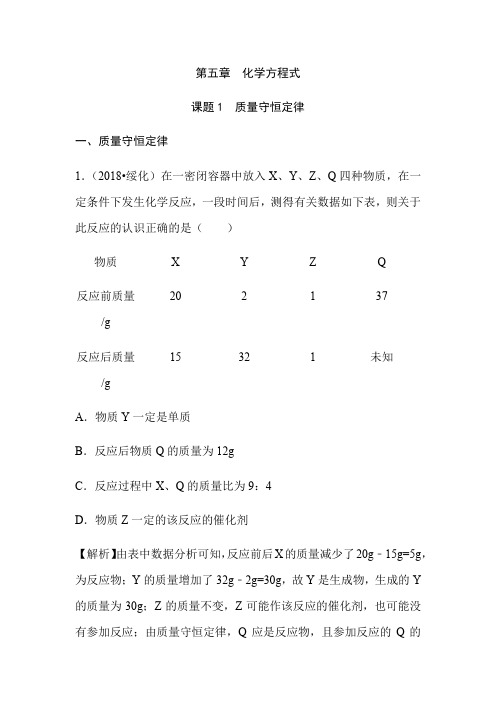 第五章　化学方程式

课题 1　质量守恒定律

一、质量守恒定律

1．（2018•绥化）在一密闭容器中放入 X、Y、Z、Q 四种物质，在一定条件下发生化学反应，一段时间后，测得有关数据如下表，则关于此反应的认识正确的是（　　）

| 物质 | X | Y | Z | Q |
|---|---|---|---|---|
| 反应前质量/g | 20 | 2 | 1 | 37 |
| 反应后质量/g | 15 | 32 | 1 | 未知 |

A．物质 Y 一定是单质

B．反应后物质 Q 的质量为 12g

C．反应过程中 X、Q 的质量比为 9：4

D．物质 Z 一定的该反应的催化剂

【解析】由表中数据分析可知，反应前后 X 的质量减少了 20g﹣15g=5g，为反应物；Y 的质量增加了 32g﹣2g=30g，故 Y 是生成物，生成的 Y 的质量为 30g；Z 的质量不变，Z 可能作该反应的催化剂，也可能没有参加反应；由质量守恒定律，Q 应是反应物，且参加反应的 Q 的